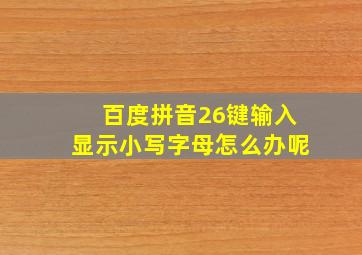 百度拼音26键输入
显示小写字母怎么办呢